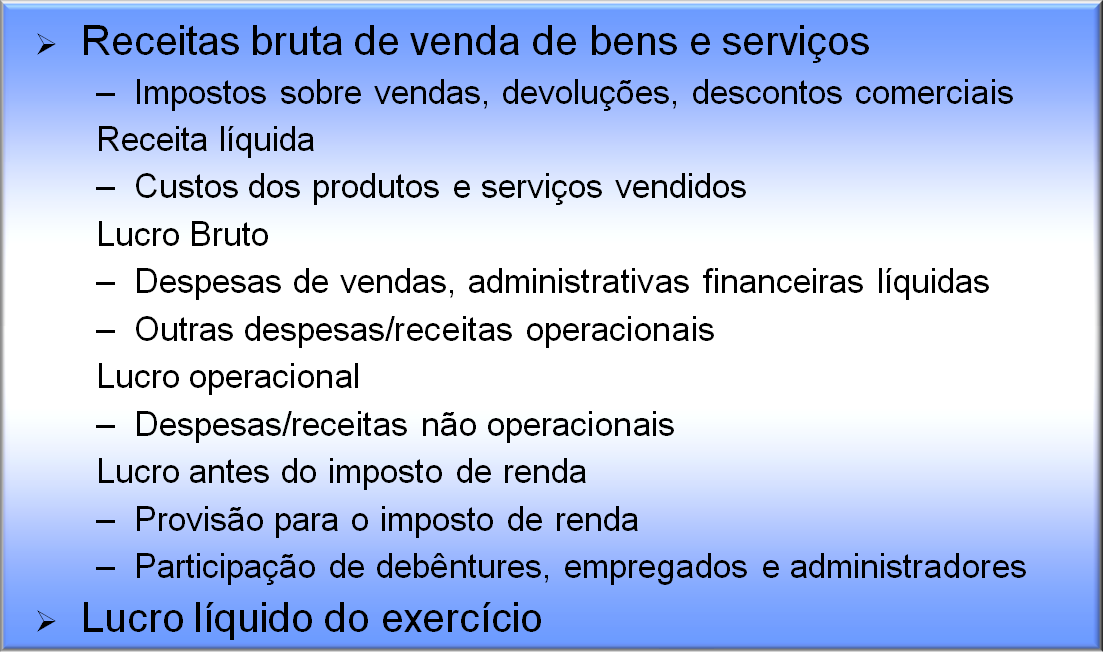 ➢ Receitas bruta de venda de bens e serviços

– Impostos sobre vendas, devoluções, descontos comerciais

Receita líquida

– Custos dos produtos e serviços vendidos

Lucro Bruto

– Despesas de vendas, administrativas financeiras líquidas

– Outras despesas/receitas operacionais

Lucro operacional

– Despesas/receitas não operacionais

Lucro antes do imposto de renda

– Provisão para o imposto de renda

– Participação de debêntures, empregados e administradores

➢ Lucro líquido do exercício